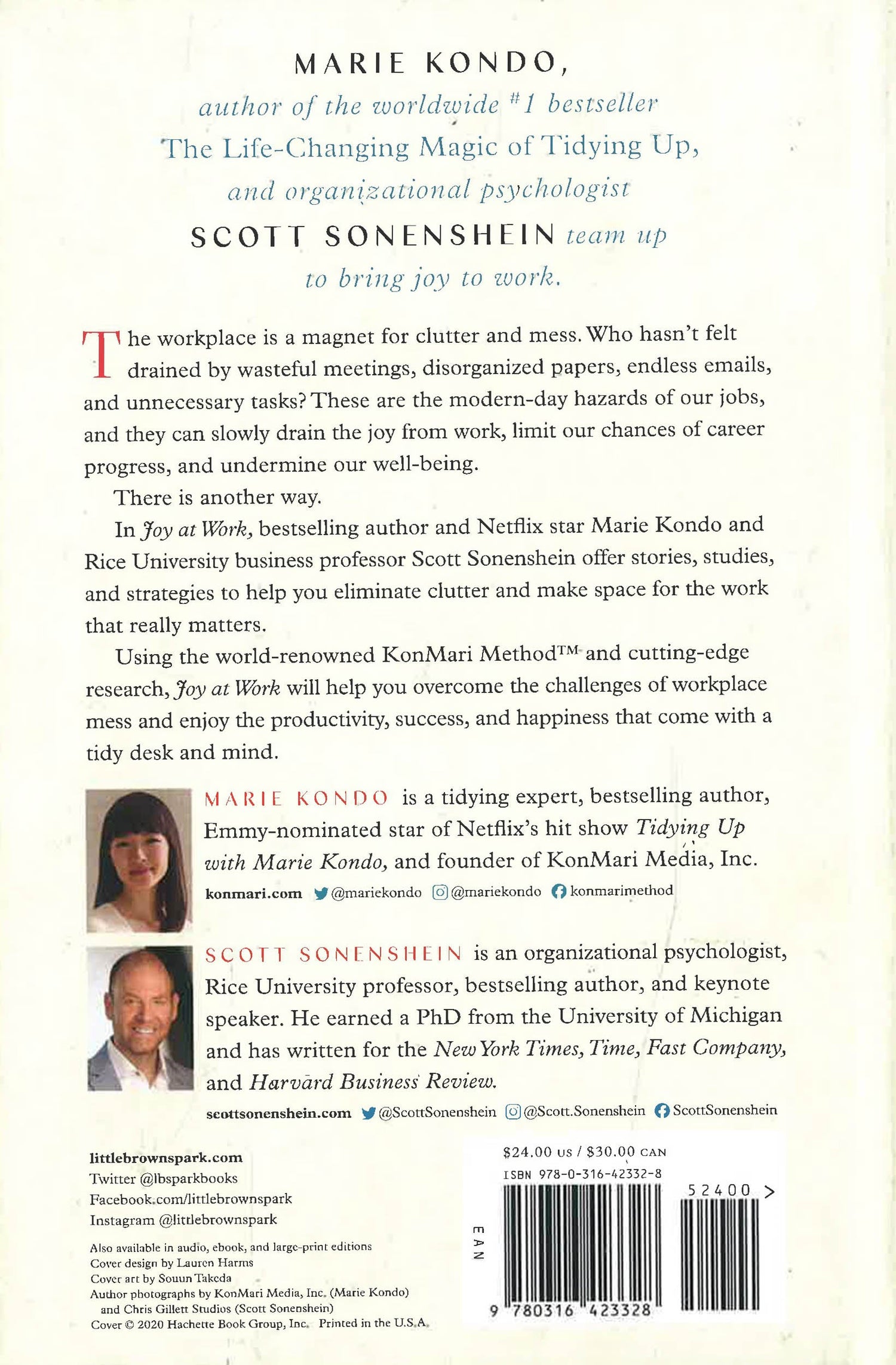 MARIE KONDO,
author of the worldwide #1 bestseller
The Life-Changing Magic of Tidying Up,
and organizational psychologist
SCOTT SONENSHEIN team up
to bring joy to work.

The workplace is a magnet for clutter and mess. Who hasn't felt drained by wasteful meetings, disorganized papers, endless emails, and unnecessary tasks? These are the modern-day hazards of our jobs, and they can slowly drain the joy from work, limit our chances of career progress, and undermine our well-being.

There is another way.

In Joy at Work, bestselling author and Netflix star Marie Kondo and Rice University business professor Scott Sonenshein offer stories, studies, and strategies to help you eliminate clutter and make space for the work that really matters.

Using the world-renowned KonMari Method™ and cutting-edge research, Joy at Work will help you overcome the challenges of workplace mess and enjoy the productivity, success, and happiness that come with a tidy desk and mind.

MARIE KONDO is a tidying expert, bestselling author, Emmy-nominated star of Netflix's hit show Tidying Up with Marie Kondo, and founder of KonMari Media, Inc.

konmari.com @mariekondo @mariekondo konmarimethod

SCOTT SONENSHEIN is an organizational psychologist, Rice University professor, bestselling author, and keynote speaker. He earned a PhD from the University of Michigan and has written for the New York Times, Time, Fast Company, and Harvard Business Review.

scottsonenshein.com @ScottSonenshein @Scott.Sonenshein ScottSonenshein

littlebrownspark.com
Twitter @lbsparkbooks
Facebook.com/littlebrownspark
Instagram @littlebrownspark

Also available in audio, ebook, and large-print editions
Cover design by Lauren Harms
Cover art by Souun Takeda
Author photographs by KonMari Media, Inc. (Marie Kondo) and Chris Gillett Studios (Scott Sonenshein)
Cover © 2020 Hachette Book Group, Inc. Printed in the U.S.A.

$24.00 US / $30.00 CAN
ISBN 978-0-316-42332-8
52400 >
EAN
9 780316 423328